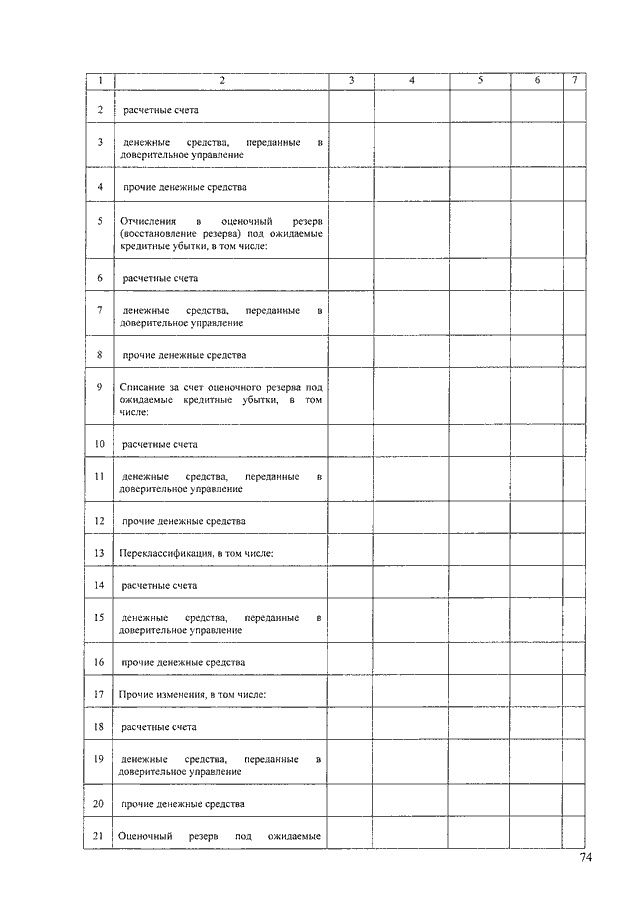 | 1 | 2 | 3 | 4 | 5 | 6 | 7 |
|---|---|---|---|---|---|---|
| 2 | расчетные счета | | | | | |
| 3 | денежные средства, переданные в доверительное управление | | | | | |
| 4 | прочие денежные средства | | | | | |
| 5 | Отчисления в оценочный резерв (восстановление резерва) под ожидаемые кредитные убытки, в том числе: | | | | | |
| 6 | расчетные счета | | | | | |
| 7 | денежные средства, переданные в доверительное управление | | | | | |
| 8 | прочие денежные средства | | | | | |
| 9 | Списание за счет оценочного резерва под ожидаемые кредитные убытки, в том числе: | | | | | |
| 10 | расчетные счета | | | | | |
| 11 | денежные средства, переданные в доверительное управление | | | | | |
| 12 | прочие денежные средства | | | | | |
| 13 | Переклассификация, в том числе: | | | | | |
| 14 | расчетные счета | | | | | |
| 15 | денежные средства, переданные в доверительное управление | | | | | |
| 16 | прочие денежные средства | | | | | |
| 17 | Прочие изменения, в том числе: | | | | | |
| 18 | расчетные счета | | | | | |
| 19 | денежные средства, переданные в доверительное управление | | | | | |
| 20 | прочие денежные средства | | | | | |
| 21 | Оценочный резерв под ожидаемые | | | | | |

74